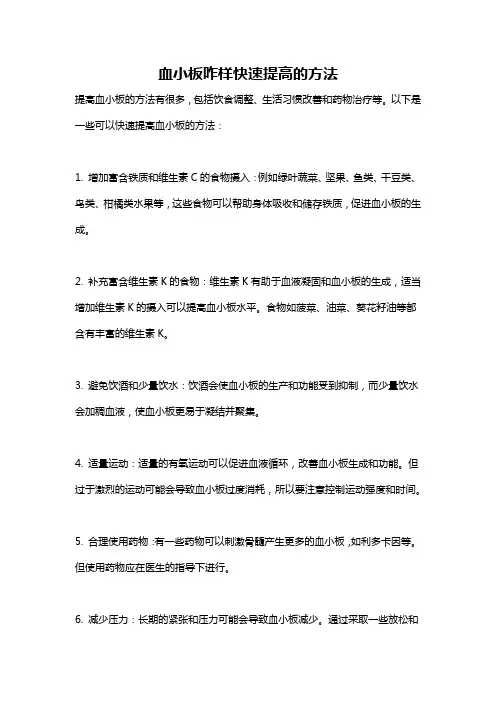 血小板咋样快速提高的方法

提高血小板的方法有很多，包括饮食调整、生活习惯改善和药物治疗等。以下是一些可以快速提高血小板的方法：

1. 增加富含铁质和维生素 C 的食物摄入：例如绿叶蔬菜、坚果、鱼类、干豆类、鸟类、柑橘类水果等，这些食物可以帮助身体吸收和储存铁质，促进血小板的生成。

2. 补充富含维生素 K 的食物：维生素 K 有助于血液凝固和血小板的生成，适当增加维生素 K 的摄入可以提高血小板水平。食物如菠菜、油菜、葵花籽油等都含有丰富的维生素 K。

3. 避免饮酒和少量饮水：饮酒会使血小板的生产和功能受到抑制，而少量饮水会加稠血液，使血小板更易于凝结并聚集。

4. 适量运动：适量的有氧运动可以促进血液循环，改善血小板生成和功能。但过于激烈的运动可能会导致血小板过度消耗，所以要注意控制运动强度和时间。

5. 合理使用药物：有一些药物可以刺激骨髓产生更多的血小板，如利多卡因等。但使用药物应在医生的指导下进行。

6. 减少压力：长期的紧张和压力可能会导致血小板减少。通过采取一些放松和